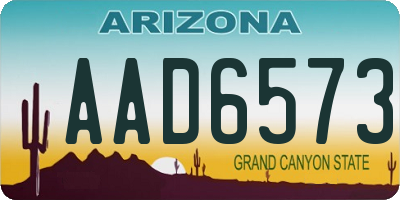 ARIZONA

AAD6573

GRAND CANYON STATE